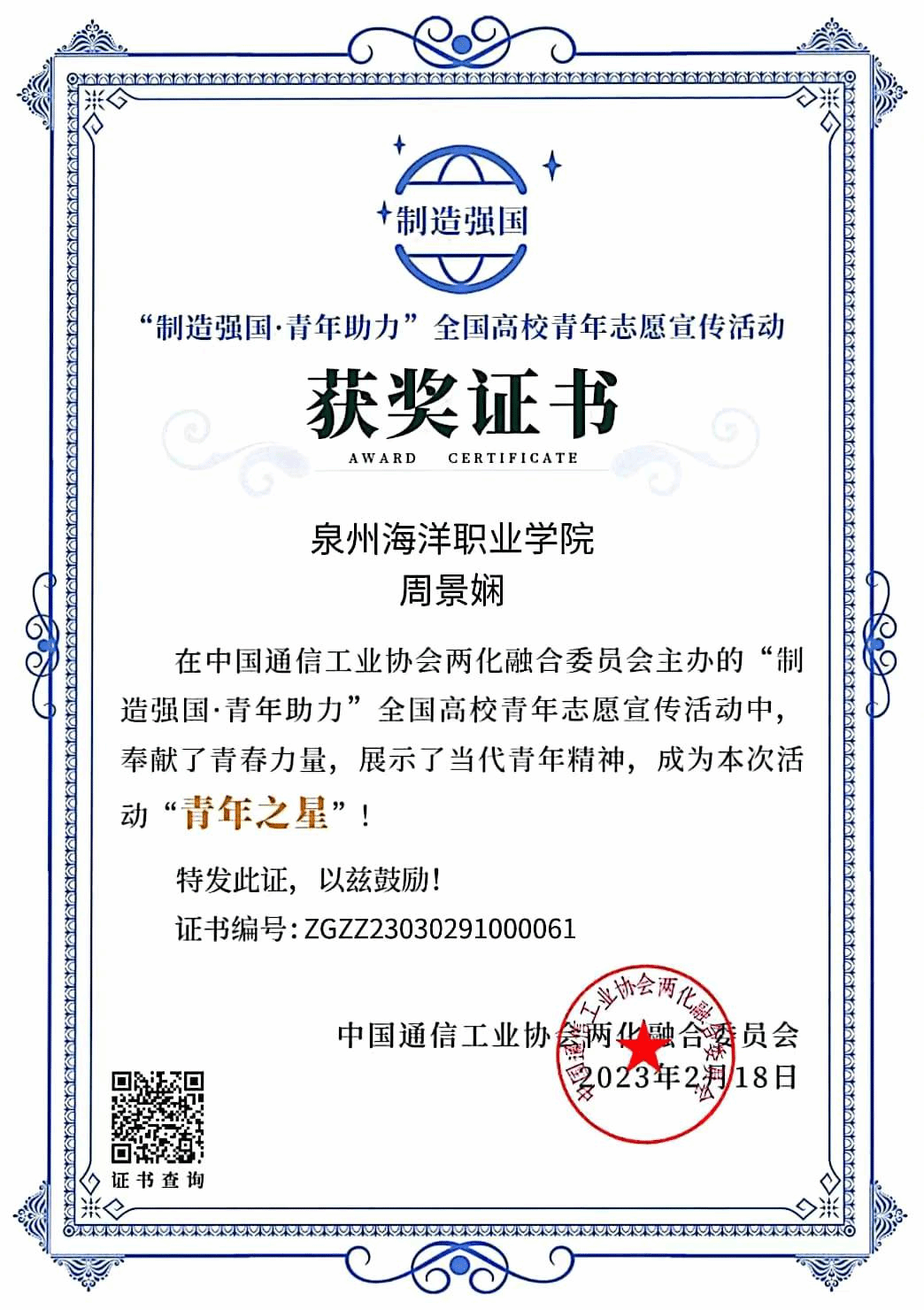 制造强国

“制造强国·青年助力”全国高校青年志愿宣传活动

获奖证书

AWARD CERTIFICATE

泉州海洋职业学院
周景娴

在中国通信工业协会两化融合委员会主办的“制造强国·青年助力”全国高校青年志愿宣传活动中，奉献了青春力量，展示了当代青年精神，成为本次活动“青年之星”！

特发此证，以兹鼓励！

证书编号：ZGZZ23030291000061

中国通信工业协会两化融合委员会
2023年2月18日

中国通信工业协会两化融合委员会

证书查询